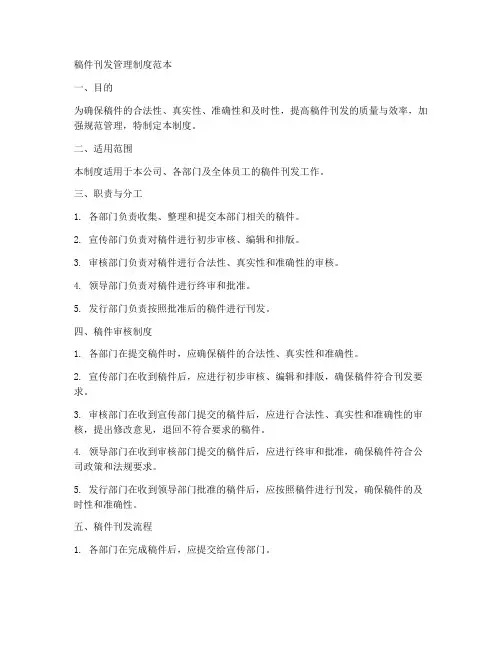 稿件刊发管理制度范本

一、目的

为确保稿件的合法性、真实性、准确性和及时性，提高稿件刊发的质量与效率，加强规范管理，特制定本制度。

二、适用范围

本制度适用于本公司、各部门及全体员工的稿件刊发工作。

三、职责与分工

1. 各部门负责收集、整理和提交本部门相关的稿件。

2. 宣传部门负责对稿件进行初步审核、编辑和排版。

3. 审核部门负责对稿件进行合法性、真实性和准确性的审核。

4. 领导部门负责对稿件进行终审和批准。

5. 发行部门负责按照批准后的稿件进行刊发。

四、稿件审核制度

1. 各部门在提交稿件时，应确保稿件的合法性、真实性和准确性。

2. 宣传部门在收到稿件后，应进行初步审核、编辑和排版，确保稿件符合刊发要求。

3. 审核部门在收到宣传部门提交的稿件后，应进行合法性、真实性和准确性的审核，提出修改意见，退回不符合要求的稿件。

4. 领导部门在收到审核部门提交的稿件后，应进行终审和批准，确保稿件符合公司政策和法规要求。

5. 发行部门在收到领导部门批准的稿件后，应按照稿件进行刊发，确保稿件的及时性和准确性。

五、稿件刊发流程

1. 各部门在完成稿件后，应提交给宣传部门。